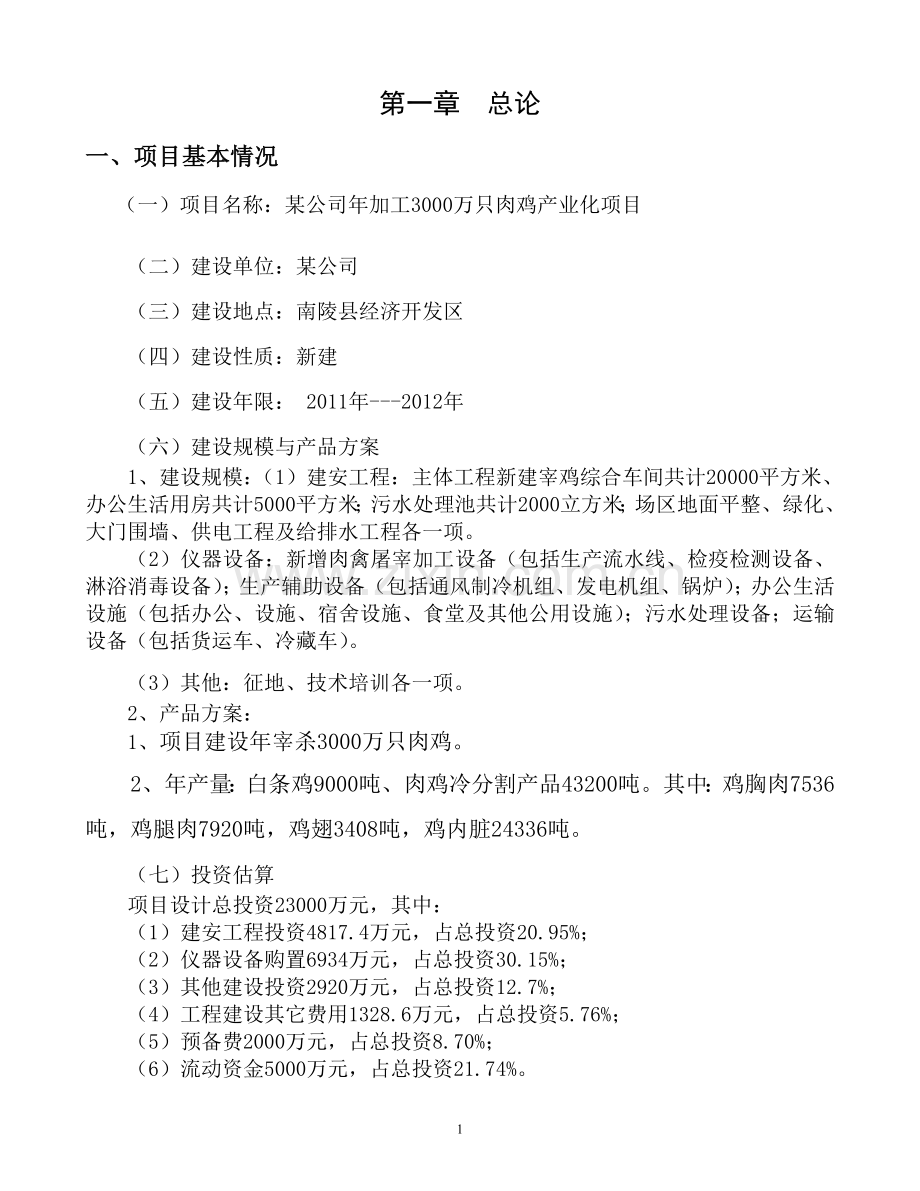 第一章　总论

一、项目基本情况

（一）项目名称：某公司年加工3000万只肉鸡产业化项目

（二）建设单位：某公司

（三）建设地点：南陵县经济开发区

（四）建设性质：新建

（五）建设年限：  2011年---2012年

（六）建设规模与产品方案

1、建设规模：（1）建安工程：主体工程新建宰鸡综合车间共计20000平方米、办公生活用房共计5000平方米；污水处理池共计2000立方米；场区地面平整、绿化、大门围墙、供电工程及给排水工程各一项。

（2）仪器设备：新增肉禽屠宰加工设备（包括生产流水线、检疫检测设备、淋浴消毒设备）；生产辅助设备（包括通风制冷机组、发电机组、锅炉）；办公生活设施（包括办公、设施、宿舍设施、食堂及其他公用设施）；污水处理设备；运输设备（包括货运车、冷藏车）。

（3）其他：征地、技术培训各一项。

2、产品方案：

1、项目建设年宰杀3000万只肉鸡。

2、年产量：白条鸡9000吨、肉鸡冷分割产品43200吨。其中：鸡胸肉7536吨，鸡腿肉7920吨，鸡翅3408吨，鸡内脏24336吨。

（七）投资估算

项目设计总投资23000万元，其中：

（1）建安工程投资4817.4万元，占总投资20.95%；

（2）仪器设备购置6934万元，占总投资30.15%；

（3）其他建设投资2920万元，占总投资12.7%；

（4）工程建设其它费用1328.6万元，占总投资5.76%；

（5）预备费2000万元，占总投资8.70%；

（6）流动资金5000万元，占总投资21.74%。

1